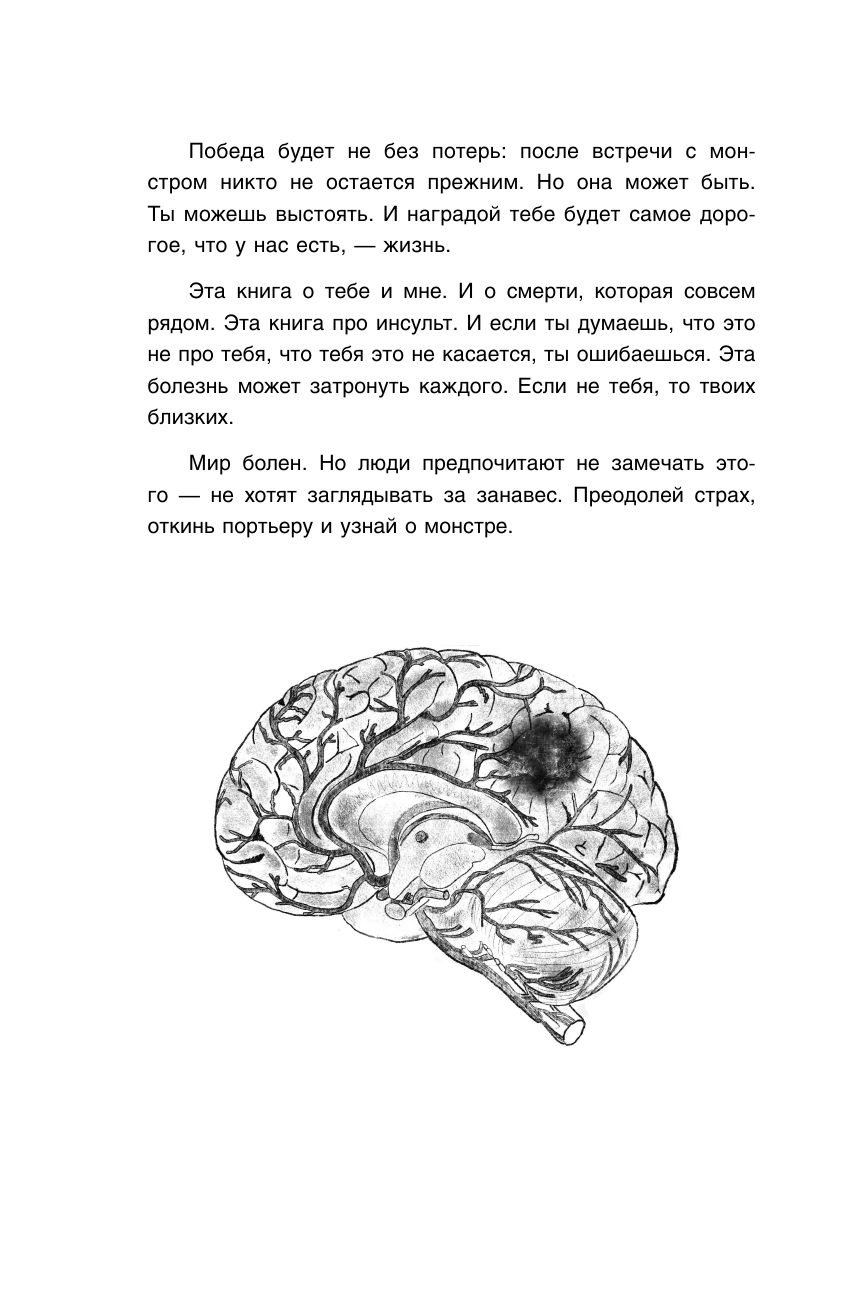 Победа будет не без потерь: после встречи с монстром никто не остается прежним. Но она может быть. Ты можешь выстоять. И наградой тебе будет самое дорогое, что у нас есть, — жизнь.

Эта книга о тебе и мне. И о смерти, которая совсем рядом. Эта книга про инсульт. И если ты думаешь, что это не про тебя, что тебя это не касается, ты ошибаешься. Эта болезнь может затронуть каждого. Если не тебя, то твоих близких.

Мир болен. Но люди предпочитают не замечать этого — не хотят заглядывать за занавес. Преодолей страх, откинь портьеру и узнай о монстре.